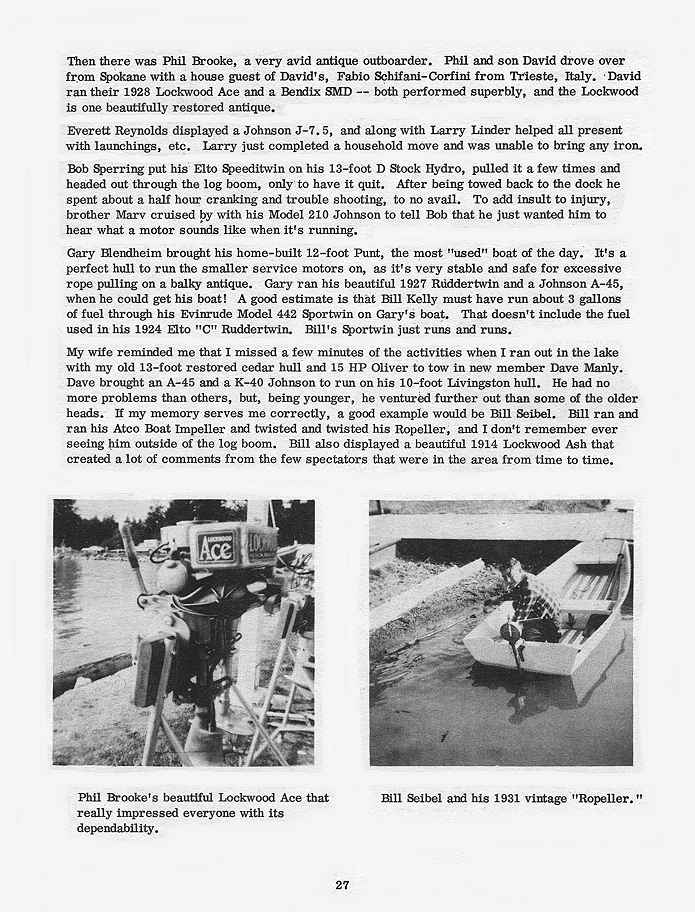 Then there was Phil Brooke, a very avid antique outboarder. Phil and son David drove over from Spokane with a house guest of David's, Fabio Schifani-Corfini from Trieste, Italy. David ran their 1928 Lockwood Ace and a Bendix SMD -- both performed superbly, and the Lockwood is one beautifully restored antique.

Everett Reynolds displayed a Johnson J-7.5, and along with Larry Linder helped all present with launchings, etc. Larry just completed a household move and was unable to bring any iron.

Bob Sperring put his Elto Speeditwin on his 13-foot D Stock Hydro, pulled it a few times and headed out through the log boom, only to have it quit. After being towed back to the dock he spent about a half hour cranking and trouble shooting, to no avail. To add insult to injury, brother Marv cruised by with his Model 210 Johnson to tell Bob that he just wanted him to hear what a motor sounds like when it's running.

Gary Blendheim brought his home-built 12-foot Punt, the most "used" boat of the day. It's a perfect hull to run the smaller service motors on, as it's very stable and safe for excessive rope pulling on a balky antique. Gary ran his beautiful 1927 Ruddertwin and a Johnson A-45, when he could get his boat! A good estimate is that Bill Kelly must have run about 3 gallons of fuel through his Evinrude Model 442 Sportwin on Gary's boat. That doesn't include the fuel used in his 1924 Elto "C" Ruddertwin. Bill's Sportwin just runs and runs.

My wife reminded me that I missed a few minutes of the activities when I ran out in the lake with my old 13-foot restored cedar hull and 15 HP Oliver to tow in new member Dave Manly. Dave brought an A-45 and a K-40 Johnson to run on his 10-foot Livingston hull. He had no more problems than others, but, being younger, he ventured further out than some of the older heads. If my memory serves me correctly, a good example would be Bill Seibel. Bill ran and ran his Atco Boat Impeller and twisted and twisted his Ropeller, and I don't remember ever seeing him outside of the log boom. Bill also displayed a beautiful 1914 Lockwood Ash that created a lot of comments from the few spectators that were in the area from time to time.

LOCKWOOD Ace

Phil Brooke's beautiful Lockwood Ace that really impressed everyone with its dependability.

Bill Seibel and his 1931 vintage "Ropeller."

27